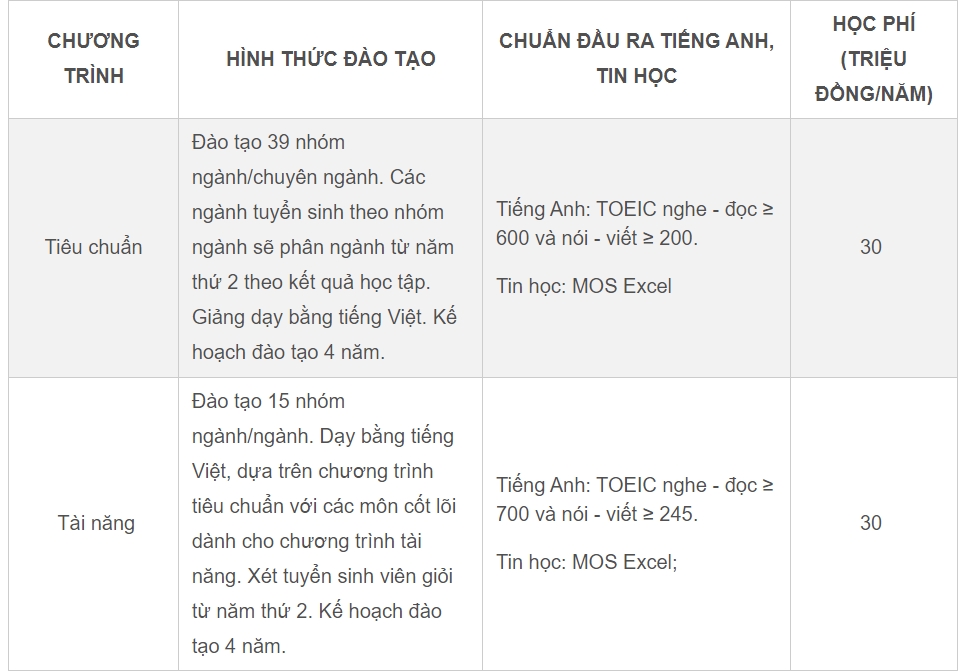 | CHƯƠNG TRÌNH | HÌNH THỨC ĐÀO TẠO | CHUẨN ĐẦU RA TIẾNG ANH, TIN HỌC | HỌC PHÍ (TRIỆU ĐỒNG/NĂM) |
|---|---|---|---|
| Tiêu chuẩn | Đào tạo 39 nhóm ngành/chuyên ngành. Các ngành tuyển sinh theo nhóm ngành sẽ phân ngành từ năm thứ 2 theo kết quả học tập. Giảng dạy bằng tiếng Việt. Kế hoạch đào tạo 4 năm. | Tiếng Anh: TOEIC nghe - đọc ≥ 600 và nói - viết ≥ 200. Tin học: MOS Excel | 30 |
| Tài năng | Đào tạo 15 nhóm ngành/ngành. Dạy bằng tiếng Việt, dựa trên chương trình tiêu chuẩn với các môn cốt lõi dành cho chương trình tài năng. Xét tuyển sinh viên giỏi từ năm thứ 2. Kế hoạch đào tạo 4 năm. | Tiếng Anh: TOEIC nghe - đọc ≥ 700 và nói - viết ≥ 245. Tin học: MOS Excel; | 30 |